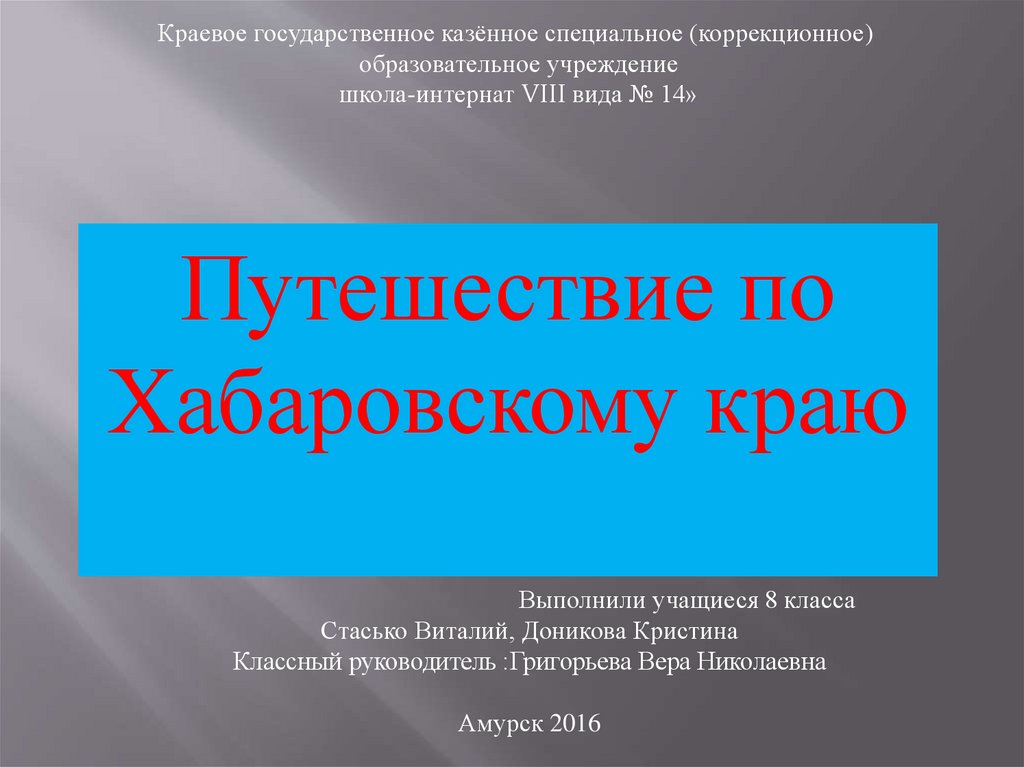 Краевое государственное казённое специальное (коррекционное) образовательное учреждение школа-интернат VIII вида № 14»

Путешествие по Хабаровскому краю

Выполнили учащиеся 8 класса
Стасько Виталий, Доникова Кристина
Классный руководитель :Григорьева Вера Николаевна

Амурск 2016